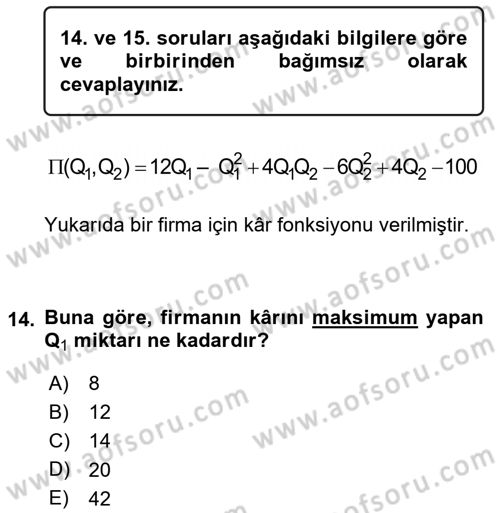 14. ve 15. soruları aşağıdaki bilgilere göre ve birbirinden bağımsız olarak cevaplayınız.

$\Pi(Q_1,Q_2)=12Q_1-Q_1^2+4Q_1Q_2-6Q_2^2+4Q_2-100$

Yukarıda bir firma için kâr fonksiyonu verilmiştir.

14. Buna göre, firmanın kârını maksimum yapan $Q_1$ miktarı ne kadardır?

A) 8
B) 12
C) 14
D) 20
E) 42

www.aofsoru.com